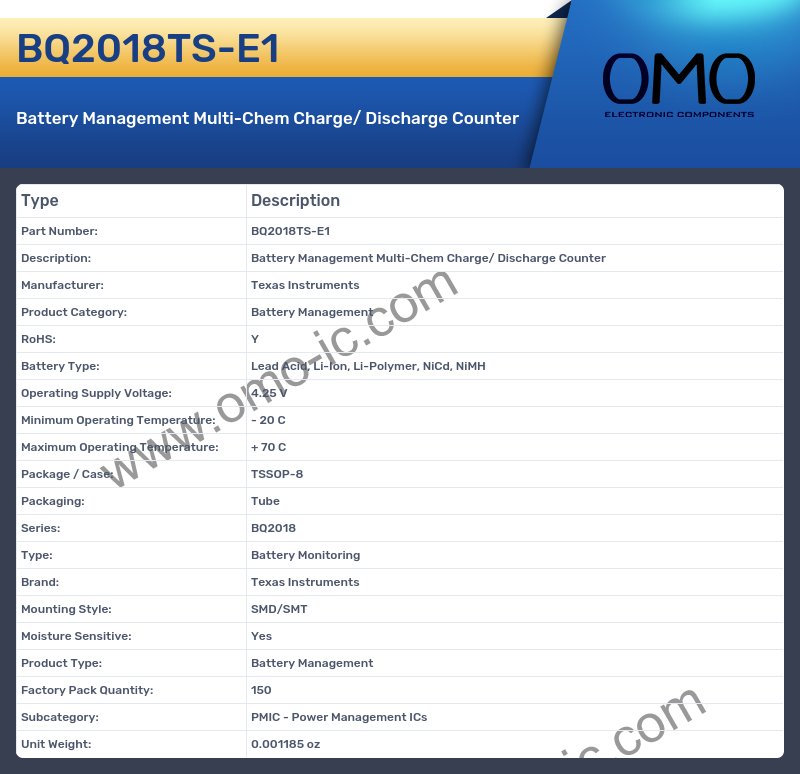 BQ2018TS-E1

Battery Management Multi-Chem Charge/ Discharge Counter

OMO
ELECTRONIC COMPONENTS

| Type | Description |
|---|---|
| Part Number: | BQ2018TS-E1 |
| Description: | Battery Management Multi-Chem Charge/ Discharge Counter |
| Manufacturer: | Texas Instruments |
| Product Category: | Battery Management |
| RoHS: | Y |
| Battery Type: | Lead Acid, Li-Ion, Li-Polymer, NiCd, NiMH |
| Operating Supply Voltage: | 4.25 V |
| Minimum Operating Temperature: | - 20 C |
| Maximum Operating Temperature: | + 70 C |
| Package / Case: | TSSOP-8 |
| Packaging: | Tube |
| Series: | BQ2018 |
| Type: | Battery Monitoring |
| Brand: | Texas Instruments |
| Mounting Style: | SMD/SMT |
| Moisture Sensitive: | Yes |
| Product Type: | Battery Management |
| Factory Pack Quantity: | 150 |
| Subcategory: | PMIC - Power Management ICs |
| Unit Weight: | 0.001185 oz |

www.omo-ic.com

ic.com